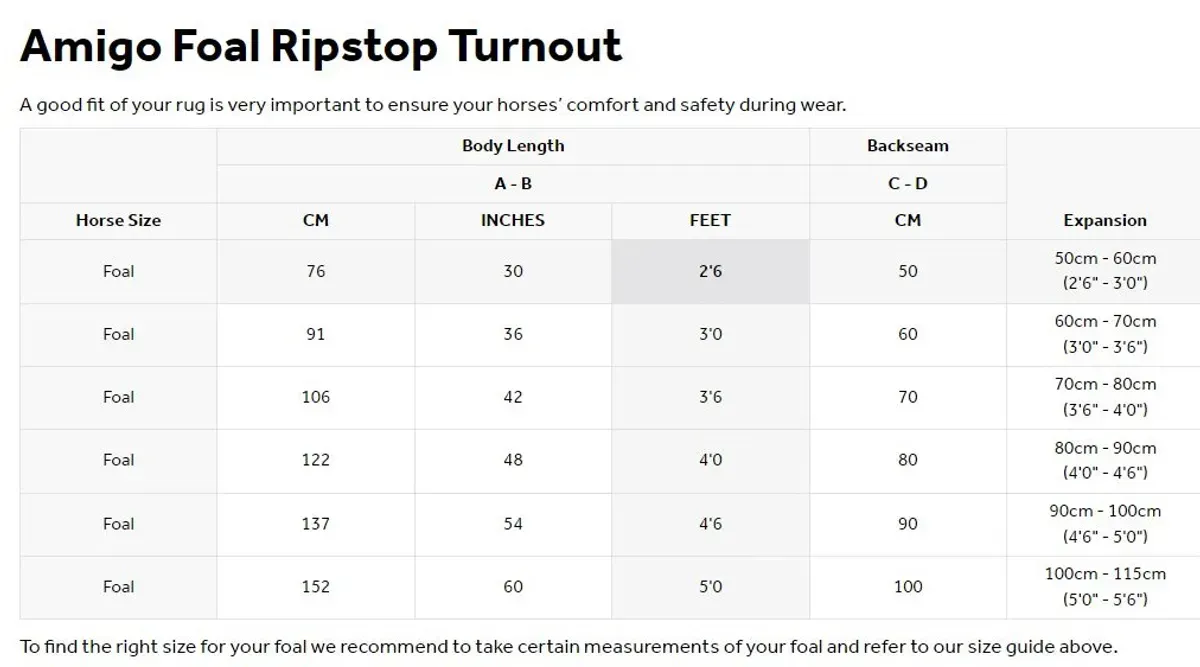 Amigo Foal Ripstop Turnout

A good fit of your rug is very important to ensure your horses' comfort and safety during wear.

| | Body Length | | | Backseam | |
|---|---|---|---|---|---|
| | A - B | | | C - D | |
| Horse Size | CM | INCHES | FEET | CM | Expansion |
| Foal | 76 | 30 | 2'6 | 50 | 50cm - 60cm (2'6" - 3'0") |
| Foal | 91 | 36 | 3'0 | 60 | 60cm - 70cm (3'0" - 3'6") |
| Foal | 106 | 42 | 3'6 | 70 | 70cm - 80cm (3'6" - 4'0") |
| Foal | 122 | 48 | 4'0 | 80 | 80cm - 90cm (4'0" - 4'6") |
| Foal | 137 | 54 | 4'6 | 90 | 90cm - 100cm (4'6" - 5'0") |
| Foal | 152 | 60 | 5'0 | 100 | 100cm - 115cm (5'0" - 5'6") |

To find the right size for your foal we recommend to take certain measurements of your foal and refer to our size guide above.